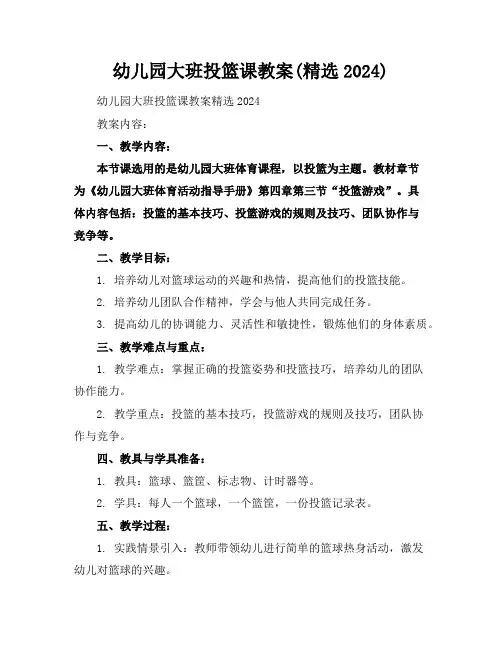 幼儿园大班投篮课教案(精选 2024)

幼儿园大班投篮课教案精选 2024

教案内容：

一、教学内容：

本节课选用的是幼儿园大班体育课程，以投篮为主题。教材章节为《幼儿园大班体育活动指导手册》第四章第三节“投篮游戏”。具体内容包括：投篮的基本技巧、投篮游戏的规则及技巧、团队协作与竞争等。

二、教学目标：

1. 培养幼儿对篮球运动的兴趣和热情，提高他们的投篮技能。

2. 培养幼儿团队合作精神，学会与他人共同完成任务。

3. 提高幼儿的协调能力、灵活性和敏捷性，锻炼他们的身体素质。

三、教学难点与重点：

1. 教学难点：掌握正确的投篮姿势和投篮技巧，培养幼儿的团队协作能力。

2. 教学重点：投篮的基本技巧，投篮游戏的规则及技巧，团队协作与竞争。

四、教具与学具准备：

1. 教具：篮球、篮筐、标志物、计时器等。

2. 学具：每人一个篮球，一个篮筐，一份投篮记录表。

五、教学过程：

1. 实践情景引入：教师带领幼儿进行简单的篮球热身活动，激发幼儿对篮球的兴趣。